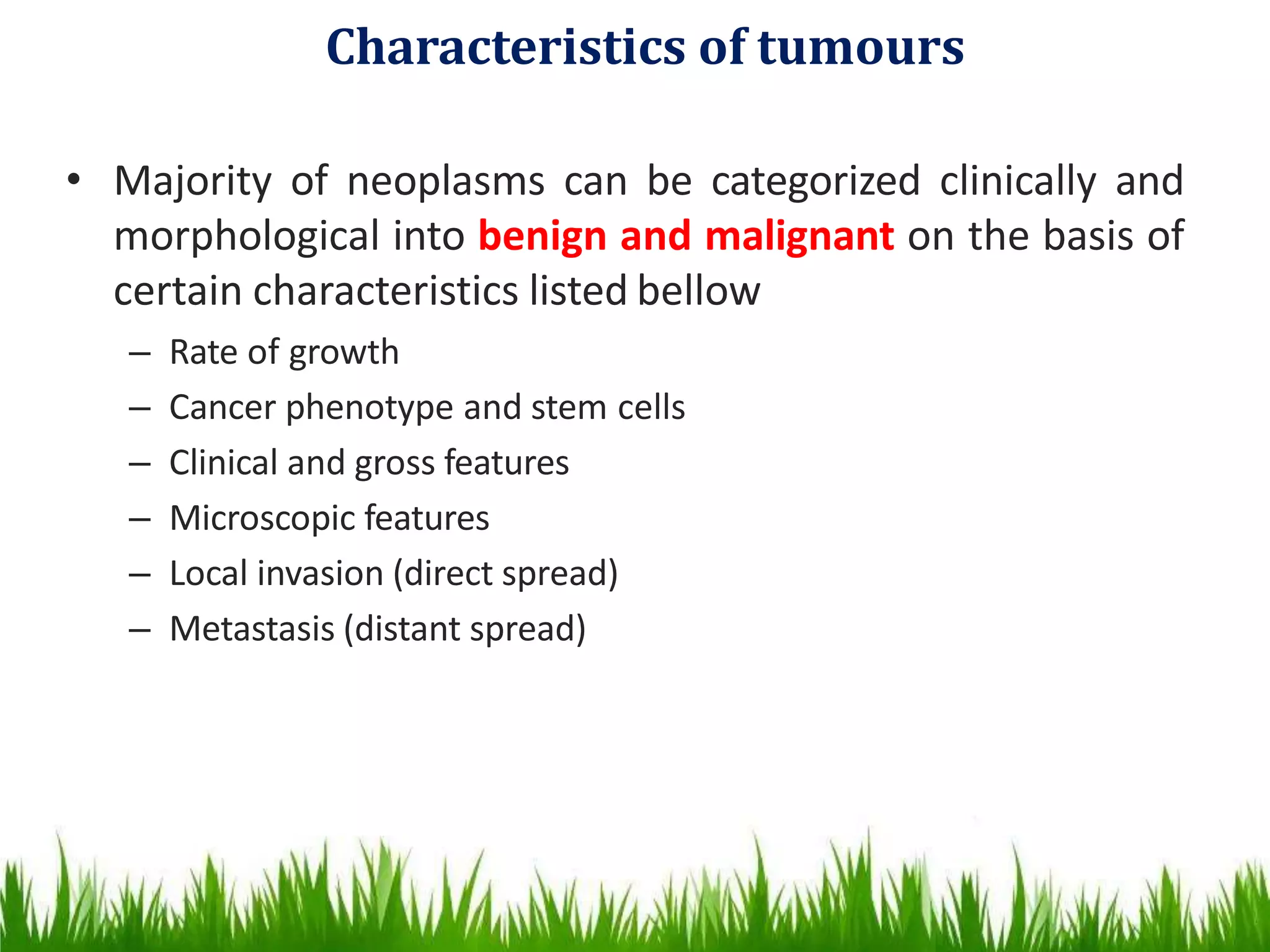 Characteristics of tumours

• Majority of neoplasms can be categorized clinically and morphological into benign and malignant on the basis of certain characteristics listed bellow

– Rate of growth
– Cancer phenotype and stem cells
– Clinical and gross features
– Microscopic features
– Local invasion (direct spread)
– Metastasis (distant spread)